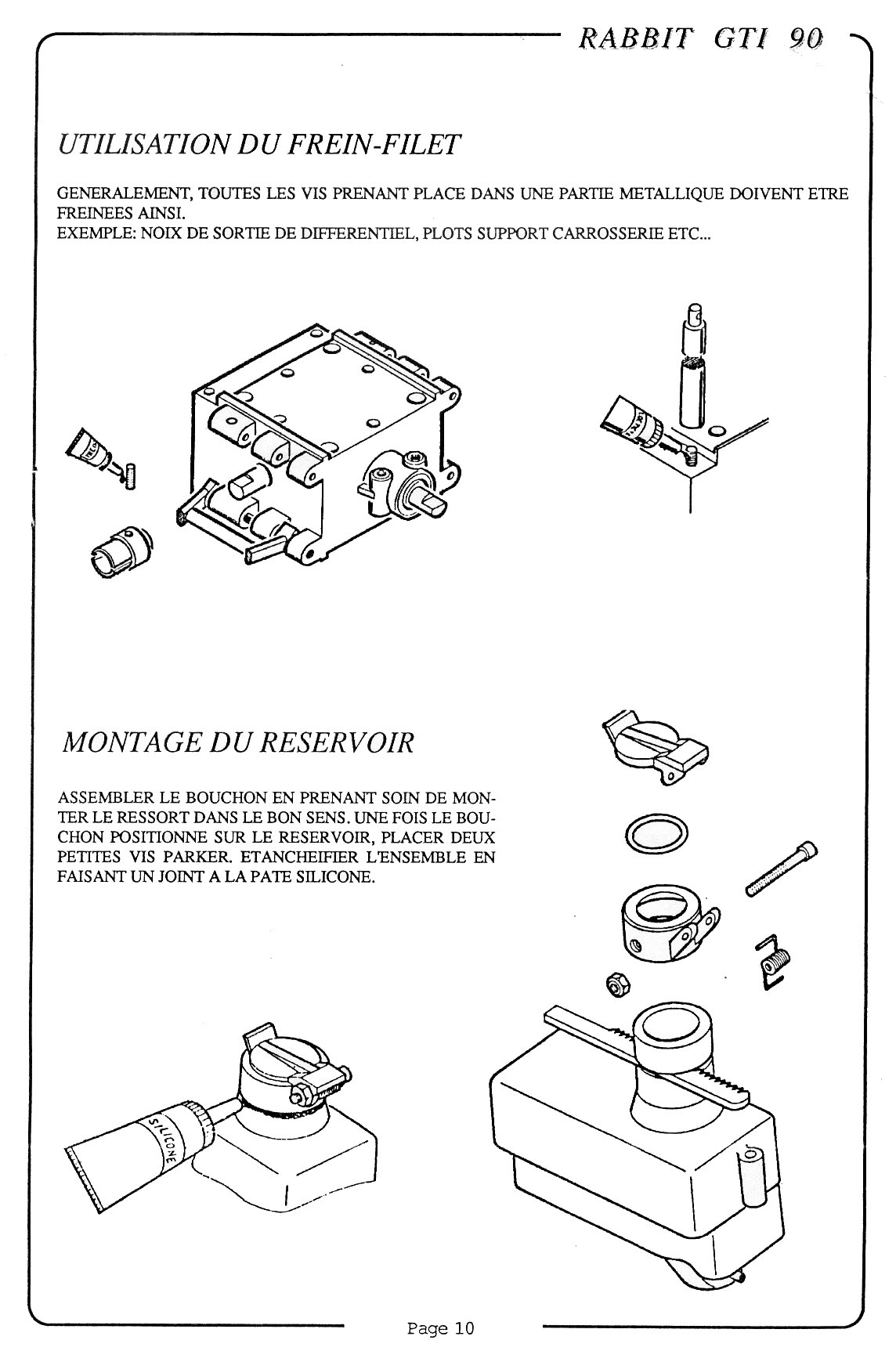 RABBIT GTI 90

UTILISATION DU FREIN-FILET

GENERALEMENT, TOUTES LES VIS PRENANT PLACE DANS UNE PARTIE METALLIQUE DOIVENT ETRE FREINEES AINSI.
EXEMPLE: NOIX DE SORTIE DE DIFFERENTIEL, PLOTS SUPPORT CARROSSERIE ETC...

MONTAGE DU RESERVOIR

ASSEMBLER LE BOUCHON EN PRENANT SOIN DE MONTER LE RESSORT DANS LE BON SENS. UNE FOIS LE BOUCHON POSITIONNE SUR LE RESERVOIR, PLACER DEUX PETITES VIS PARKER. ETANCHEIFIER L'ENSEMBLE EN FAISANT UN JOINT A LA PATE SILICONE.

SILICONE

Page 10